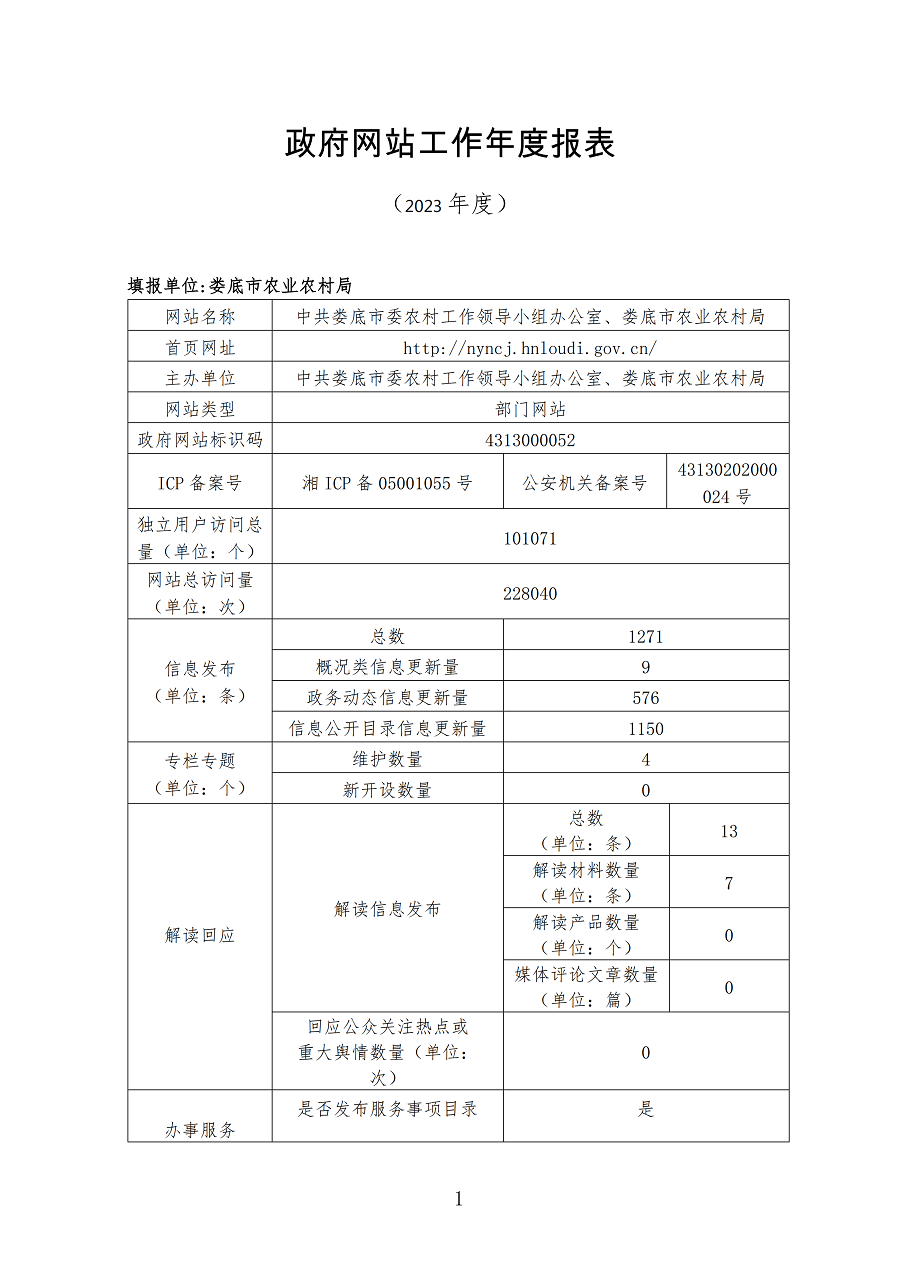 政府网站工作年度报表

（2023 年度）

填报单位:娄底市农业农村局

| 网站名称 | 中共娄底市委农村工作领导小组办公室、娄底市农业农村局 | | |
|---|---|---|---|
| 首页网址 | http://nyncj.hnloudi.gov.cn/ | | |
| 主办单位 | 中共娄底市委农村工作领导小组办公室、娄底市农业农村局 | | |
| 网站类型 | 部门网站 | | |
| 政府网站标识码 | 4313000052 | | |
| ICP 备案号 | 湘 ICP 备 05001055 号 | 公安机关备案号 | 43130202000024 号 |
| 独立用户访问总量（单位：个） | 101071 | | |
| 网站总访问量（单位：次） | 228040 | | |
| 信息发布（单位：条） | 总数 | 1271 | |
| | 概况类信息更新量 | 9 | |
| | 政务动态信息更新量 | 576 | |
| | 信息公开目录信息更新量 | 1150 | |
| 专栏专题（单位：个） | 维护数量 | 4 | |
| | 新开设数量 | 0 | |
| 解读回应 | 解读信息发布 | 总数（单位：条） | 13 |
| | | 解读材料数量（单位：条） | 7 |
| | | 解读产品数量（单位：个） | 0 |
| | | 媒体评论文章数量（单位：篇） | 0 |
| | 回应公众关注热点或重大舆情数量（单位：次） | 0 | |
| 办事服务 | 是否发布服务事项目录 | 是 | |

1